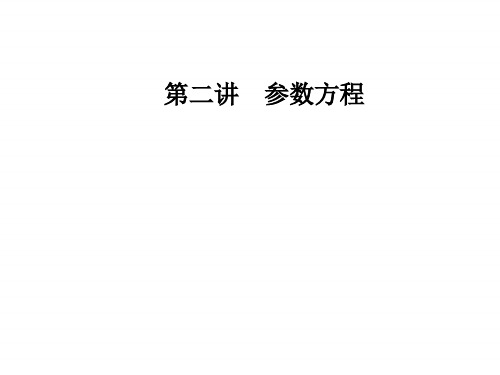 第二讲　参数方程